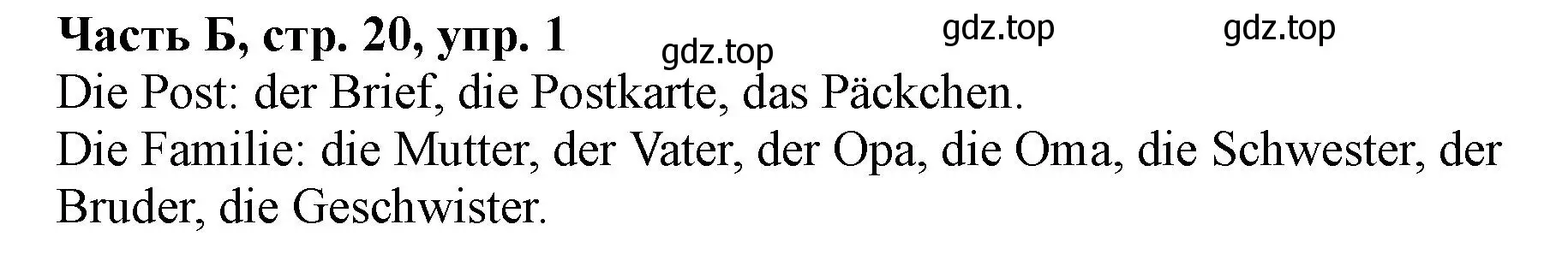 Часть Б, стр. 20, упр. 1 gdz.top gdz.top gdz.top
Die Post: der Brief, die Postkarte, das Päckchen.
Die Familie: die Mutter, der Vater, der Opa, die Oma, die Schwester, der Bruder, die Geschwister.